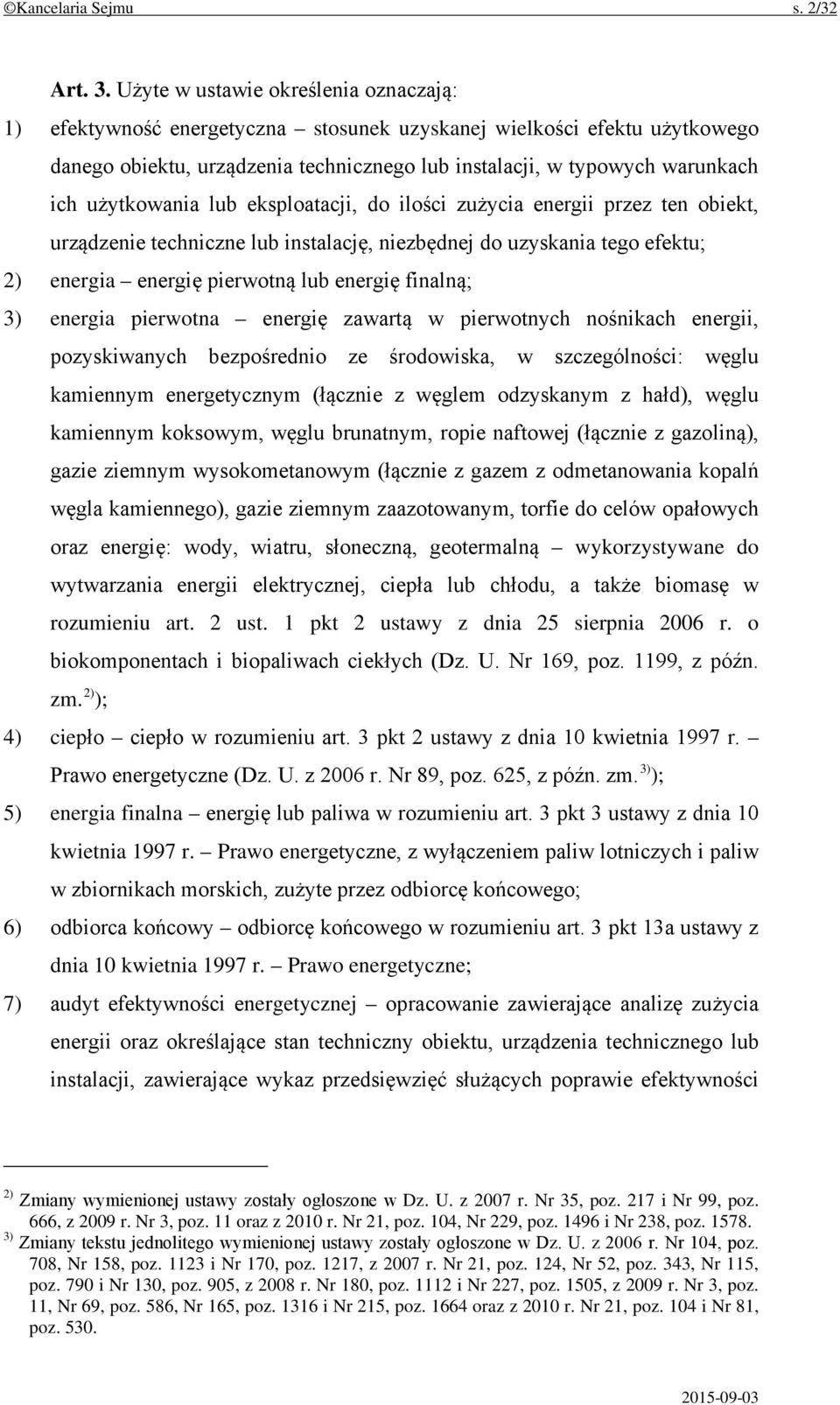 ©Kancelaria Sejmu s. 2/32

Art. 3. Użyte w ustawie określenia oznaczają:

1) efektywność energetyczna – stosunek uzyskanej wielkości efektu użytkowego danego obiektu, urządzenia technicznego lub instalacji, w typowych warunkach ich użytkowania lub eksploatacji, do ilości zużycia energii przez ten obiekt, urządzenie techniczne lub instalację, niezbędnej do uzyskania tego efektu;

2) energia – energię pierwotną lub energię finalną;

3) energia pierwotna – energię zawartą w pierwotnych nośnikach energii, pozyskiwanych bezpośrednio ze środowiska, w szczególności: węglu kamiennym energetycznym (łącznie z węglem odzyskanym z hałd), węglu kamiennym koksowym, węglu brunatnym, ropie naftowej (łącznie z gazoliną), gazie ziemnym wysokometanowym (łącznie z gazem z odmetanowania kopalń węgla kamiennego), gazie ziemnym zaazotowanym, torfie do celów opałowych oraz energię: wody, wiatru, słoneczną, geotermalną – wykorzystywane do wytwarzania energii elektrycznej, ciepła lub chłodu, a także biomasę w rozumieniu art. 2 ust. 1 pkt 2 ustawy z dnia 25 sierpnia 2006 r. o biokomponentach i biopaliwach ciekłych (Dz. U. Nr 169, poz. 1199, z późn. zm.$^{2)}$);

4) ciepło – ciepło w rozumieniu art. 3 pkt 2 ustawy z dnia 10 kwietnia 1997 r. – Prawo energetyczne (Dz. U. z 2006 r. Nr 89, poz. 625, z późn. zm.$^{3)}$);

5) energia finalna – energię lub paliwa w rozumieniu art. 3 pkt 3 ustawy z dnia 10 kwietnia 1997 r. – Prawo energetyczne, z wyłączeniem paliw lotniczych i paliw w zbiornikach morskich, zużyte przez odbiorcę końcowego;

6) odbiorca końcowy – odbiorcę końcowego w rozumieniu art. 3 pkt 13a ustawy z dnia 10 kwietnia 1997 r. – Prawo energetyczne;

7) audyt efektywności energetycznej – opracowanie zawierające analizę zużycia energii oraz określające stan techniczny obiektu, urządzenia technicznego lub instalacji, zawierające wykaz przedsięwzięć służących poprawie efektywności

$^{2)}$ Zmiany wymienionej ustawy zostały ogłoszone w Dz. U. z 2007 r. Nr 35, poz. 217 i Nr 99, poz. 666, z 2009 r. Nr 3, poz. 11 oraz z 2010 r. Nr 21, poz. 104, Nr 229, poz. 1496 i Nr 238, poz. 1578.
$^{3)}$ Zmiany tekstu jednolitego wymienionej ustawy zostały ogłoszone w Dz. U. z 2006 r. Nr 104, poz. 708, Nr 158, poz. 1123 i Nr 170, poz. 1217, z 2007 r. Nr 21, poz. 124, Nr 52, poz. 343, Nr 115, poz. 790 i Nr 130, poz. 905, z 2008 r. Nr 180, poz. 1112 i Nr 227, poz. 1505, z 2009 r. Nr 3, poz. 11, Nr 69, poz. 586, Nr 165, poz. 1316 i Nr 215, poz. 1664 oraz z 2010 r. Nr 21, poz. 104 i Nr 81, poz. 530.

2015-09-03